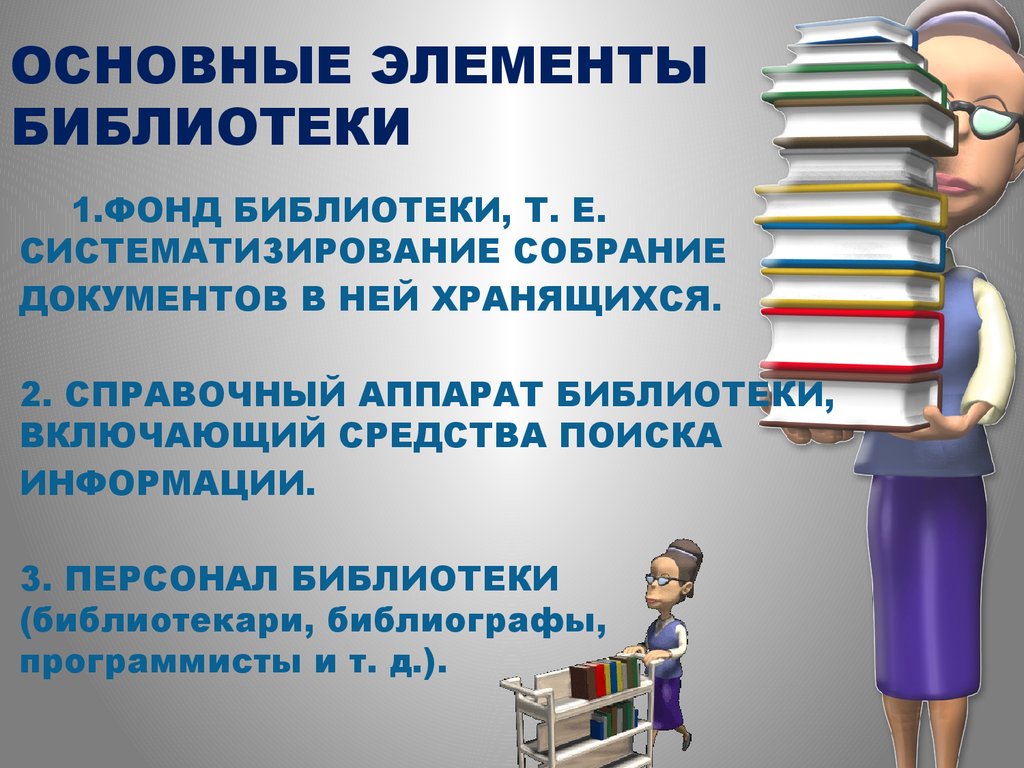 ОСНОВНЫЕ ЭЛЕМЕНТЫ БИБЛИОТЕКИ

1.ФОНД БИБЛИОТЕКИ, Т. Е. СИСТЕМАТИЗИРОВАНИЕ СОБРАНИЕ ДОКУМЕНТОВ В НЕЙ ХРАНЯЩИХСЯ.

2. СПРАВОЧНЫЙ АППАРАТ БИБЛИОТЕКИ, ВКЛЮЧАЮЩИЙ СРЕДСТВА ПОИСКА ИНФОРМАЦИИ.

3. ПЕРСОНАЛ БИБЛИОТЕКИ (библиотекари, библиографы, программисты и т. д.).